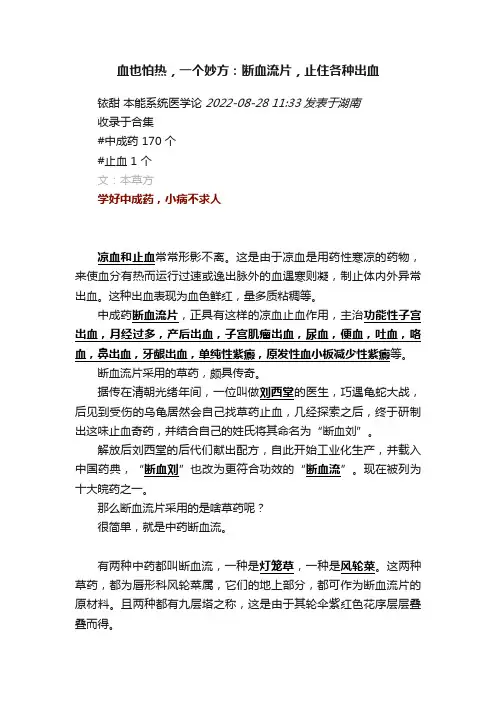 血也怕热，一个妙方：断血流片，止住各种出血

铱甜 本能系统医学论 2022-08-28 11:33 发表于湖南

收录于合集

#中成药 170 个

#止血 1 个

文：本草方

学好中成药，小病不求人

凉血和止血常常形影不离。这是由于凉血是用药性寒凉的药物，来使血分有热而运行过速或逸出脉外的血遇寒则凝，制止体内外异常出血。这种出血表现为血色鲜红，量多质粘稠等。

中成药断血流片，正具有这样的凉血止血作用，主治功能性子宫出血，月经过多，产后出血，子宫肌瘤出血，尿血，便血，吐血，咯血，鼻出血，牙龈出血，单纯性紫癜，原发性血小板减少性紫癜等。

断血流片采用的草药，颇具传奇。

据传在清朝光绪年间，一位叫做刘西堂的医生，巧遇龟蛇大战，后见到受伤的乌龟居然会自己找草药止血，几经探索之后，终于研制出这味止血奇药，并结合自己的姓氏将其命名为“断血刘”。

解放后刘西堂的后代们献出配方，自此开始工业化生产，并载入中国药典，“断血刘”也改为更符合功效的“断血流”。现在被列为十大皖药之一。

那么断血流片采用的是啥草药呢？

很简单，就是中药断血流。

有两种中药都叫断血流，一种是灯笼草，一种是风轮菜。这两种草药，都为唇形科风轮菜属，它们的地上部分，都可作为断血流片的原材料。且两种都有九层塔之称，这是由于其轮伞紫红色花序层层叠叠而得。